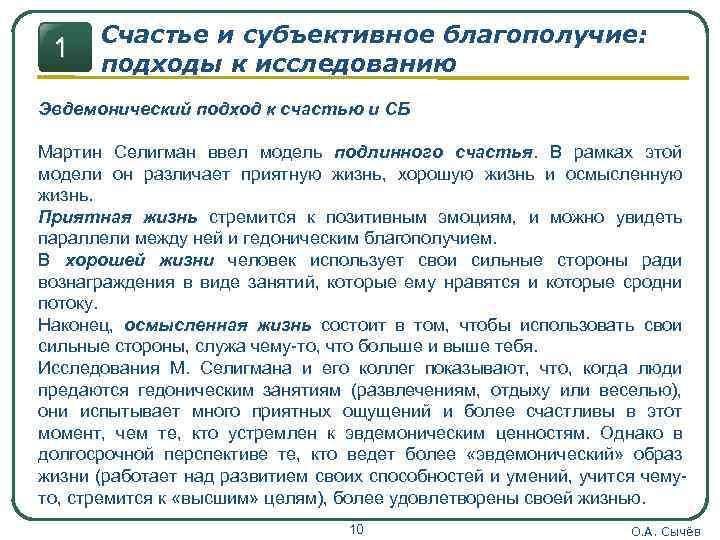 1

Счастье и субъективное благополучие: подходы к исследованию

Эвдемонический подход к счастью и СБ

Мартин Селигман ввел модель подлинного счастья. В рамках этой модели он различает приятную жизнь, хорошую жизнь и осмысленную жизнь.
Приятная жизнь стремится к позитивным эмоциям, и можно увидеть параллели между ней и гедоническим благополучием.
В хорошей жизни человек использует свои сильные стороны ради вознаграждения в виде занятий, которые ему нравятся и которые сродни потоку.
Наконец, осмысленная жизнь состоит в том, чтобы использовать свои сильные стороны, служа чему-то, что больше и выше тебя.
Исследования М. Селигмана и его коллег показывают, что, когда люди предаются гедоническим занятиям (развлечениям, отдыху или веселью), они испытывает много приятных ощущений и более счастливы в этот момент, чем те, кто устремлен к эвдемоническим ценностям. Однако в долгосрочной перспективе те, кто ведет более «эвдемонический» образ жизни (работает над развитием своих способностей и умений, учится чему-то, стремится к «высшим» целям), более удовлетворены своей жизнью.

10

О.А. Сычёв